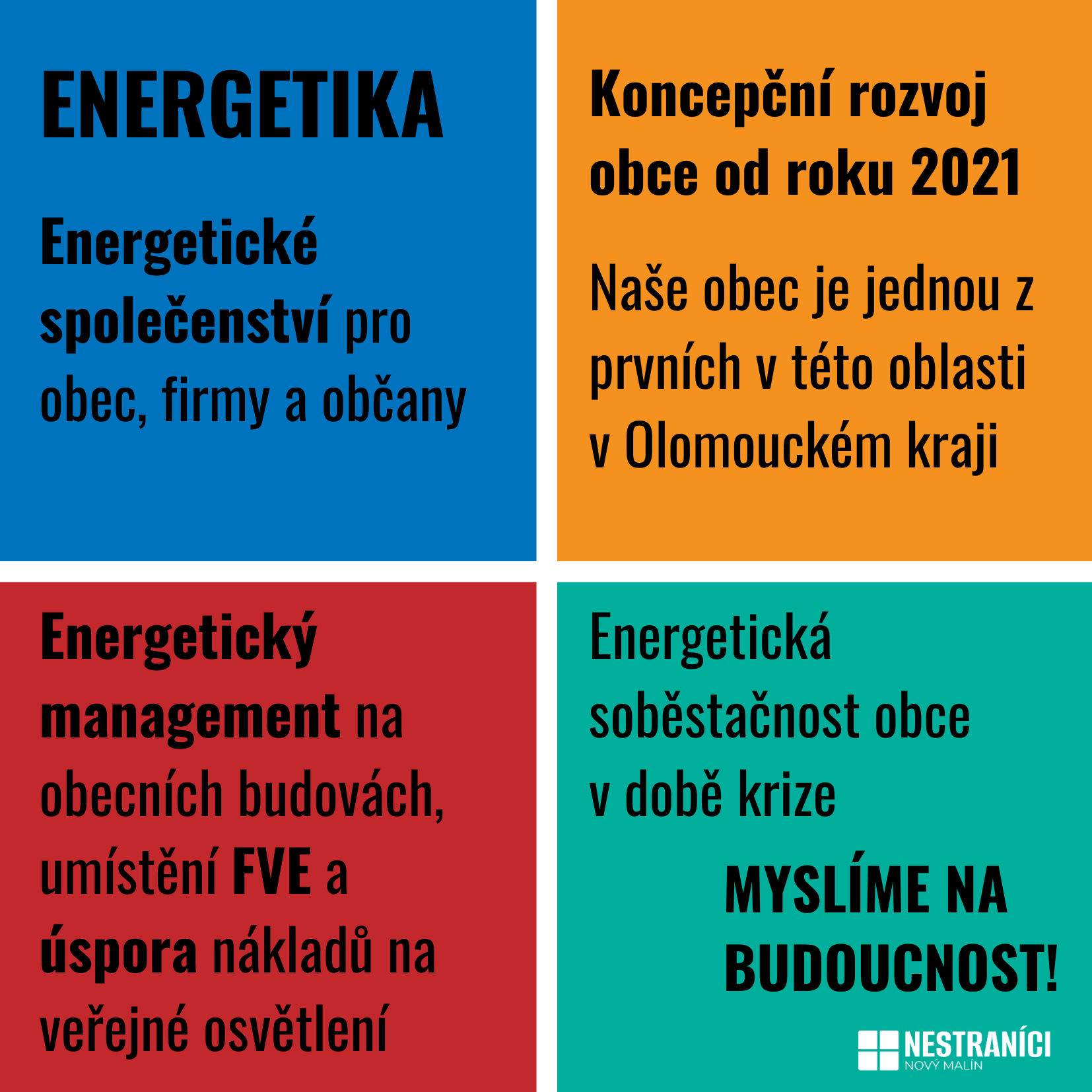 ENERGETIKA

Energetické společenství pro obec, firmy a občany

Koncepční rozvoj obce od roku 2021

Naše obec je jednou z prvních v této oblasti v Olomouckém kraji

Energetický management na obecních budovách, umístění FVE a úspora nákladů na veřejné osvětlení

Energetická soběstačnost obce v době krize

MYSLÍME NA BUDOUCNOST!

NESTRANÍCI
NOVÝ MALÍN